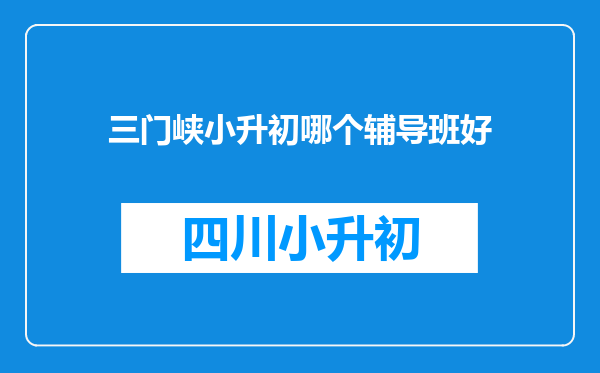 三门峡小升初哪个辅导班好

四川小升初